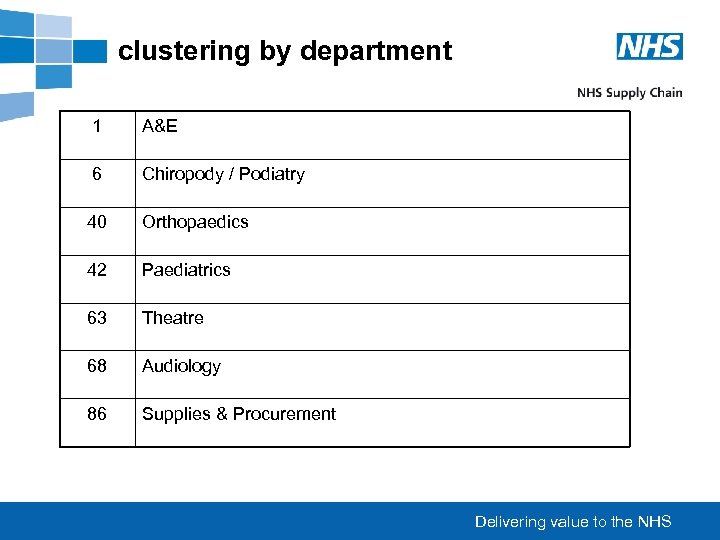 clustering by department

NHS

NHS Supply Chain

| 1 | A&E |
|---|---|
| 6 | Chiropody / Podiatry |
| 40 | Orthopaedics |
| 42 | Paediatrics |
| 63 | Theatre |
| 68 | Audiology |
| 86 | Supplies & Procurement |

Delivering value to the NHS